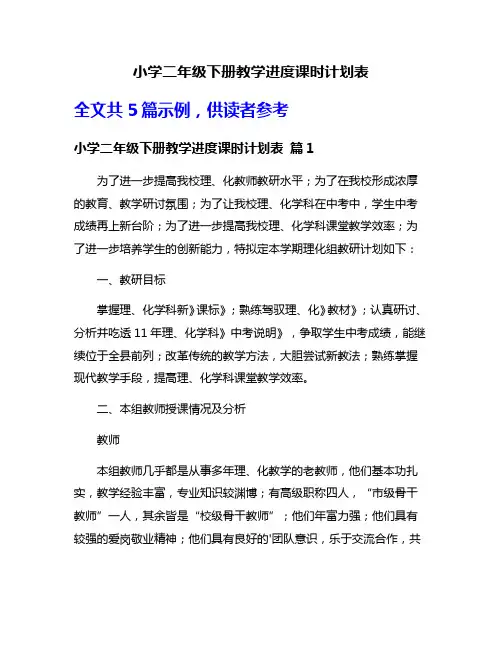 小学二年级下册教学进度课时计划表

全文共 5 篇示例，供读者参考

小学二年级下册教学进度课时计划表 篇 1

为了进一步提高我校理、化教师教研水平；为了在我校形成浓厚的教育、教学研讨氛围；为了让我校理、化学科在中考中，学生中考成绩再上新台阶；为了进一步提高我校理、化学科课堂教学效率；为了进一步培养学生的创新能力，特拟定本学期理化组教研计划如下：

一、教研目标

掌握理、化学科新》课标》；熟练驾驭理、化》教材》；认真研讨、分析并吃透 11 年理、化学科》中考说明》，争取学生中考成绩，能继续位于全县前列；改革传统的教学方法，大胆尝试新教法；熟练掌握现代教学手段，提高理、化学科课堂教学效率。

二、本组教师授课情况及分析

教师

本组教师几乎都是从事多年理、化教学的老教师，他们基本功扎实，教学经验丰富，专业知识较渊博；有高级职称四人，“市级骨干教师”一人，其余皆是“校级骨干教师”；他们年富力强；他们具有较强的爱岗敬业精神；他们具有良好的'团队意识，乐于交流合作，共